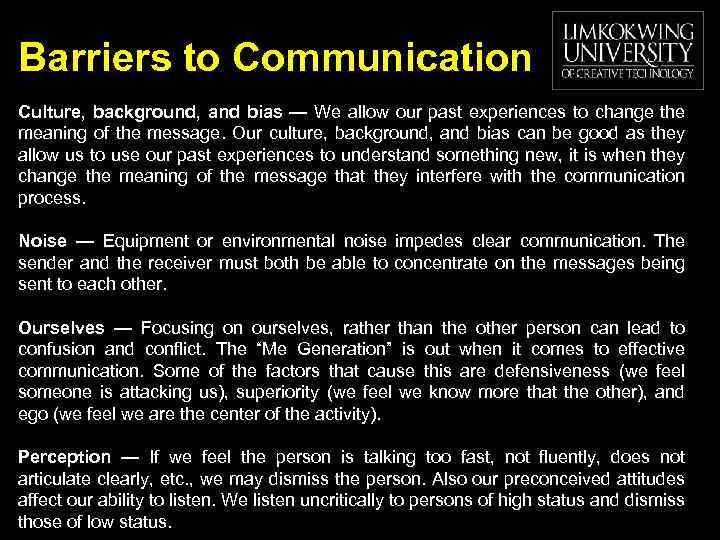 Barriers to Communication

LIMKOKWING UNIVERSITY OF CREATIVE TECHNOLOGY

Culture, background, and bias — We allow our past experiences to change the meaning of the message. Our culture, background, and bias can be good as they allow us to use our past experiences to understand something new, it is when they change the meaning of the message that they interfere with the communication process.

Noise — Equipment or environmental noise impedes clear communication. The sender and the receiver must both be able to concentrate on the messages being sent to each other.

Ourselves — Focusing on ourselves, rather than the other person can lead to confusion and conflict. The "Me Generation" is out when it comes to effective communication. Some of the factors that cause this are defensiveness (we feel someone is attacking us), superiority (we feel we know more that the other), and ego (we feel we are the center of the activity).

Perception — If we feel the person is talking too fast, not fluently, does not articulate clearly, etc., we may dismiss the person. Also our preconceived attitudes affect our ability to listen. We listen uncritically to persons of high status and dismiss those of low status.